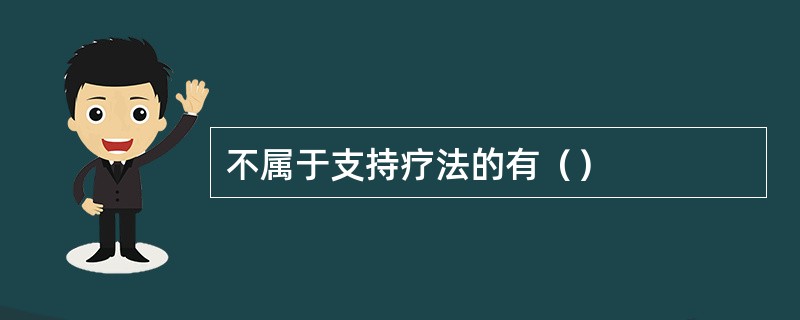 不属于支持疗法的有（）